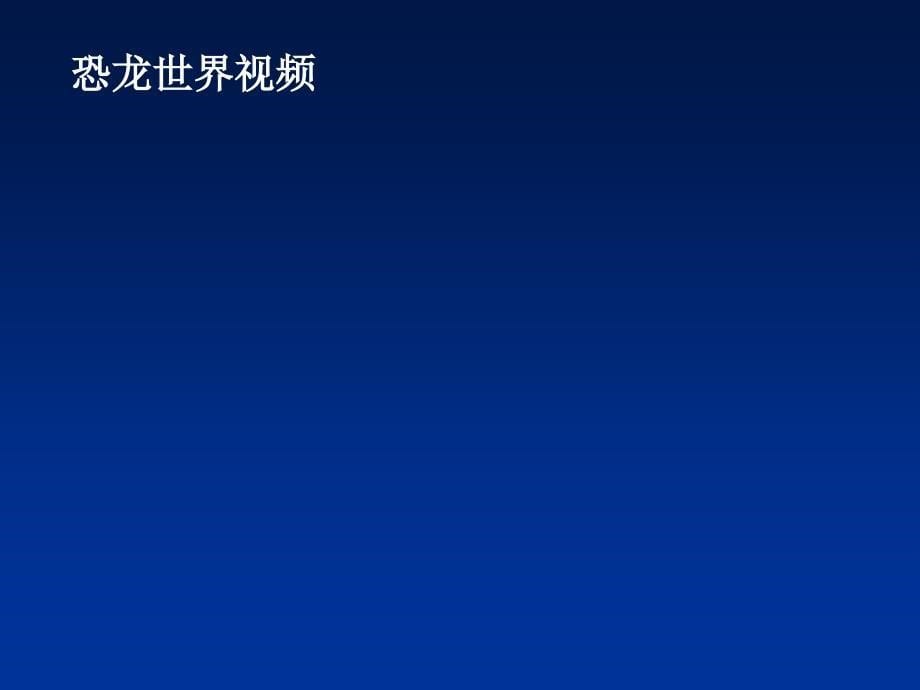 恐龙世界视频